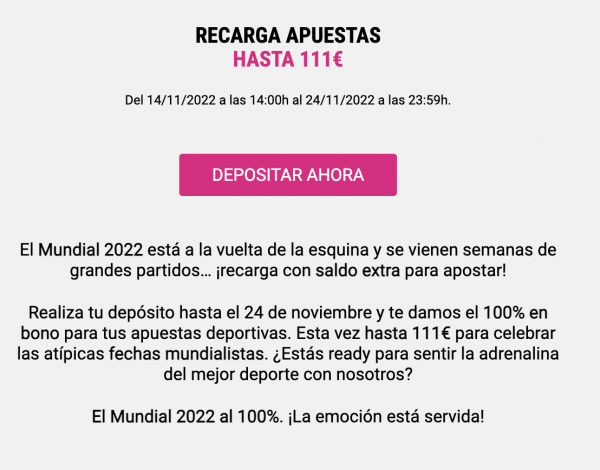 RECARGA APUESTAS
HASTA 111€

Del 14/11/2022 a las 14:00h al 24/11/2022 a las 23:59h.

DEPOSITAR AHORA

El Mundial 2022 está a la vuelta de la esquina y se vienen semanas de grandes partidos… ¡recarga con saldo extra para apostar!

Realiza tu depósito hasta el 24 de noviembre y te damos el 100% en bono para tus apuestas deportivas. Esta vez hasta 111€ para celebrar las atípicas fechas mundialistas. ¿Estás ready para sentir la adrenalina del mejor deporte con nosotros?

El Mundial 2022 al 100%. ¡La emoción está servida!